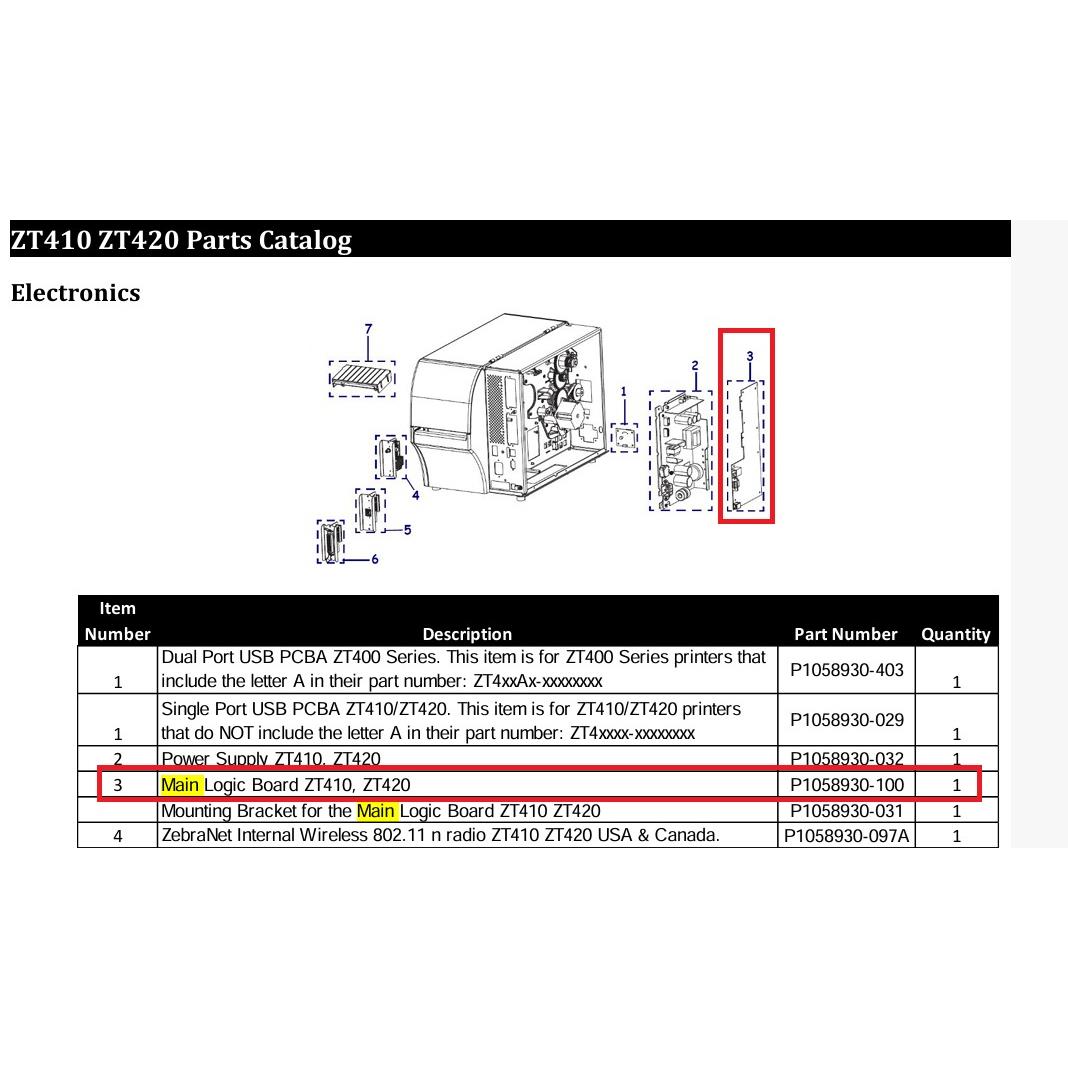 ZT410 ZT420 Parts Catalog

Electronics

7

1

2

3

4

5

6

| Item Number | Description | Part Number | Quantity |
|---|---|---|---|
| 1 | Dual Port USB PCBA ZT400 Series. This item is for ZT400 Series printers that include the letter A in their part number: ZT4xxAx-xxxxxxxx | P1058930-403 | 1 |
| 1 | Single Port USB PCBA ZT410/ZT420. This item is for ZT410/ZT420 printers that do NOT include the letter A in their part number: ZT4xxxx-xxxxxxxx | P1058930-029 | 1 |
| 2 | Power Supply ZT410, ZT420 | P1058930-032 | 1 |
| 3 | Main Logic Board ZT410, ZT420 | P1058930-100 | 1 |
| | Mounting Bracket for the Main Logic Board ZT410 ZT420 | P1058930-031 | 1 |
| 4 | ZebraNet Internal Wireless 802.11 n radio ZT410 ZT420 USA & Canada. | P1058930-097A | 1 |